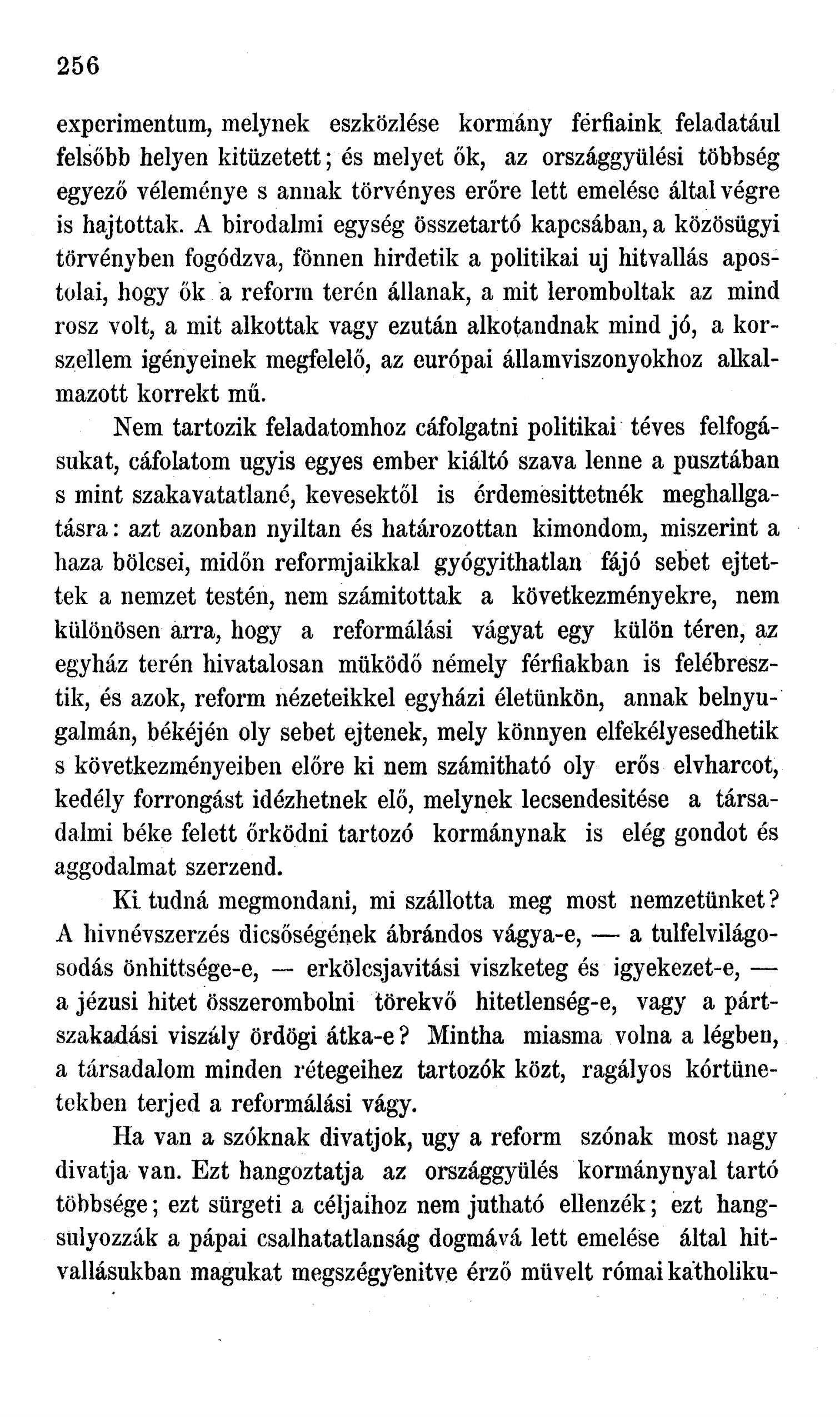 256

experimentum, melynek eszközlése kormány férfiaink feladatául felsőbb helyen kitüzetett; és melyet ők, az országgyülési többség egyező véleménye s annak törvényes erőre lett emelése által végre is hajtottak. A birodalmi egység összetartó kapcsában, a közösügyi törvényben fogódzva, fönnen hirdetik a politikai uj hitvallás apostolai, hogy ők a reform terén állanak, a mit leromboltak az mind rosz volt, a mit alkottak vagy ezután alkotandnak mind jó, a korszellem igényeinek megfelelő, az európai államviszonyokhoz alkalmazott korrekt mű.

Nem tartozik feladatomhoz cáfolgatni politikai téves felfogásukat, cáfolatom ugyis egyes ember kiáltó szava lenne a pusztában s mint szakavatatlané, kevesektől is érdemesittetnék meghallgatásra: azt azonban nyiltan és határozottan kimondom, miszerint a haza bölcsei, midőn reformjaikkal gyógyithatlan fájó sebet ejtettek a nemzet testén, nem számitottak a következményekre, nem különösen arra, hogy a reformálási vágyat egy külön téren, az egyház terén hivatalosan müködő némely férfiakban is felébresztik, és azok, reform nézeteikkel egyházi életünkön, annak belnyugalmán, békéjén oly sebet ejtenek, mely könnyen elfekélyesedhetik s következményeiben előre ki nem számitható oly erős elvharcot, kedély forrongást idézhetnek elő, melynek lecsendesitése a társadalmi béke felett őrködni tartozó kormánynak is elég gondot és aggodalmat szerzend.

Ki tudná megmondani, mi szállotta meg most nemzetünket? A hivnévszerzés dicsőségének ábrándos vágya-e, — a tulfelvilágosodás önhittsége-e, — erkölcsjavitási viszketeg és igyekezet-e, — a jézusi hitet összerombolni törekvő hitetlenség-e, vagy a pártszakadási viszály ördögi átka-e? Mintha miasma volna a légben, a társadalom minden rétegeihez tartozók közt, ragályos kórtünetekben terjed a reformálási vágy.

Ha van a szóknak divatjok, ugy a reform szónak most nagy divatja van. Ezt hangoztatja az országgyülés kormánynyal tartó többsége; ezt sürgeti a céljaihoz nem jutható ellenzék; ezt hangsulyozzák a pápai csalhatatlanság dogmává lett emelése által hitvallásukban magukat megszégyenitve érző müvelt római katholiku-